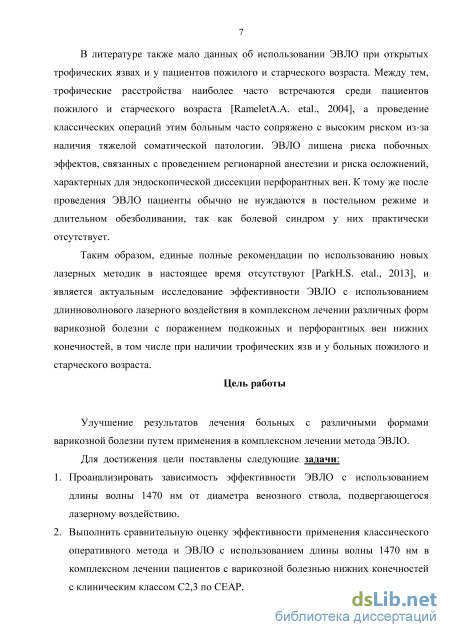 7

В литературе также мало данных об использовании ЭВЛО при открытых трофических язвах и у пациентов пожилого и старческого возраста. Между тем, трофические расстройства наиболее часто встречаются среди пациентов пожилого и старческого возраста [RameletA.A. etal., 2004], а проведение классических операций этим больным часто сопряжено с высоким риском из-за наличия тяжелой соматической патологии. ЭВЛО лишена риска побочных эффектов, связанных с проведением регионарной анестезии и риска осложнений, характерных для эндоскопической диссекции перфорантных вен. К тому же после проведения ЭВЛО пациенты обычно не нуждаются в постельном режиме и длительном обезболивании, так как болевой синдром у них практически отсутствует.

Таким образом, единые полные рекомендации по использованию новых лазерных методик в настоящее время отсутствуют [ParkH.S. etal., 2013], и является актуальным исследование эффективности ЭВЛО с использованием длинноволнового лазерного воздействия в комплексном лечении различных форм варикозной болезни с поражением подкожных и перфорантных вен нижних конечностей, в том числе при наличии трофических язв и у больных пожилого и старческого возраста.

Цель работы

Улучшение результатов лечения больных с различными формами варикозной болезни путем применения в комплексном лечении метода ЭВЛО.

Для достижения цели поставлены следующие задачи:

1. Проанализировать зависимость эффективности ЭВЛО с использованием длины волны 1470 нм от диаметра венозного ствола, подвергающегося лазерному воздействию.

2. Выполнить сравнительную оценку эффективности применения классического оперативного метода и ЭВЛО с использованием длины волны 1470 нм в комплексном лечении пациентов с варикозной болезнью нижних конечностей с клиническим классом С2,3 по СЕАР.

dsLib.net
библиотека диссертаций